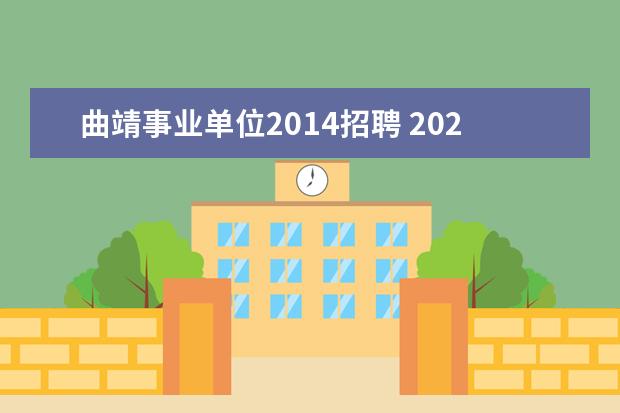 曲靖事业单位2014招聘 202